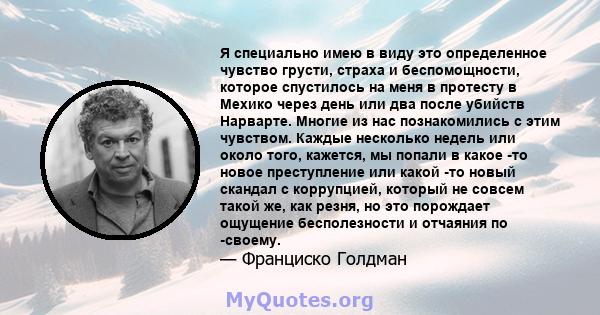 Я специально имею в виду это определенное чувство грусти, страха и беспомощности, которое спустилось на меня в протесту в Мехико через день или два после убийств Нарварте. Многие из нас познакомились с этим чувством. Каждые несколько недель или около того, кажется, мы попали в какое -то новое преступление или какой -то новый скандал с коррупцией, который не совсем такой же, как резня, но это порождает ощущение бесполезности и отчаяния по -своему.
— Франциско Голдман

MyQuotes.org